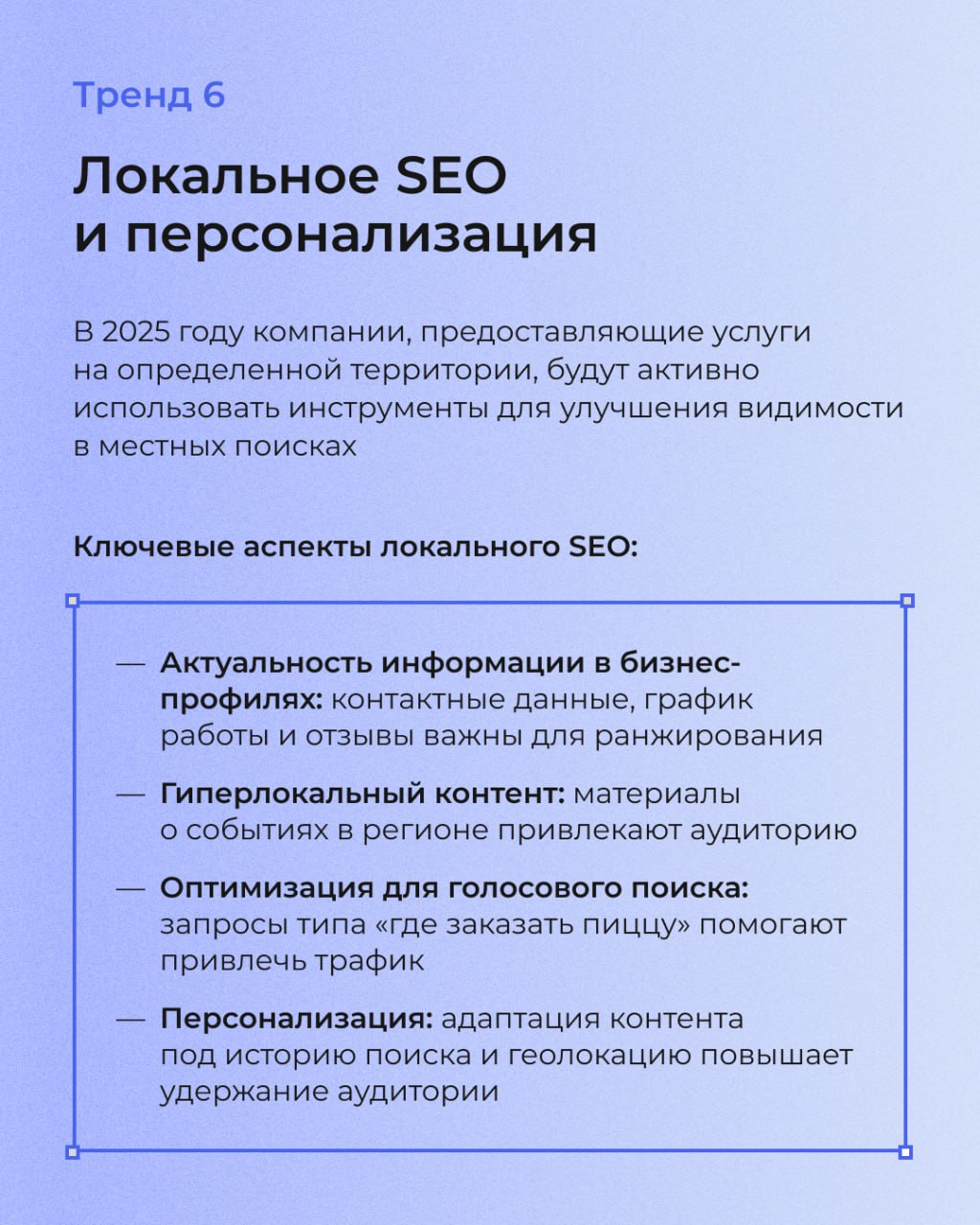 Тренд 6

Локальное SEO и персонализация

В 2025 году компании, предоставляющие услуги на определенной территории, будут активно использовать инструменты для улучшения видимости в местных поисках

Ключевые аспекты локального SEO:

— Актуальность информации в бизнес-профилях: контактные данные, график работы и отзывы важны для ранжирования

— Гиперлокальный контент: материалы о событиях в регионе привлекают аудиторию

— Оптимизация для голосового поиска: запросы типа «где заказать пиццу» помогают привлечь трафик

— Персонализация: адаптация контента под историю поиска и геолокацию повышает удержание аудитории